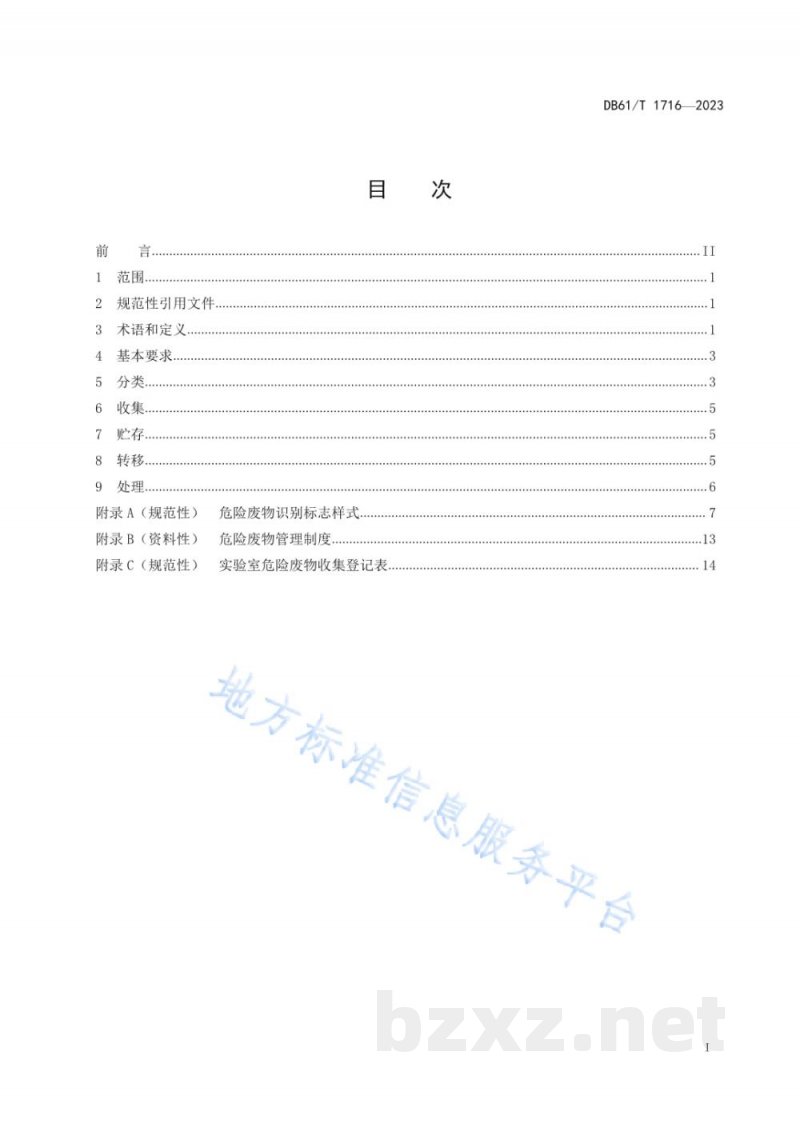 DB61/T 1716—2023

目　次

前　言 II
1 范围 1
2 规范性引用文件 1
3 术语和定义 1
4 基本要求 3
5 分类 3
6 收集 5
7 贮存 5
8 转移 5
9 处理 6
附录A（规范性） 危险废物识别标志样式 7
附录B（资料性） 危险废物管理制度 13
附录C（规范性） 实验室危险废物收集登记表 14

I

地方标准信息服务平台

bzxz.net